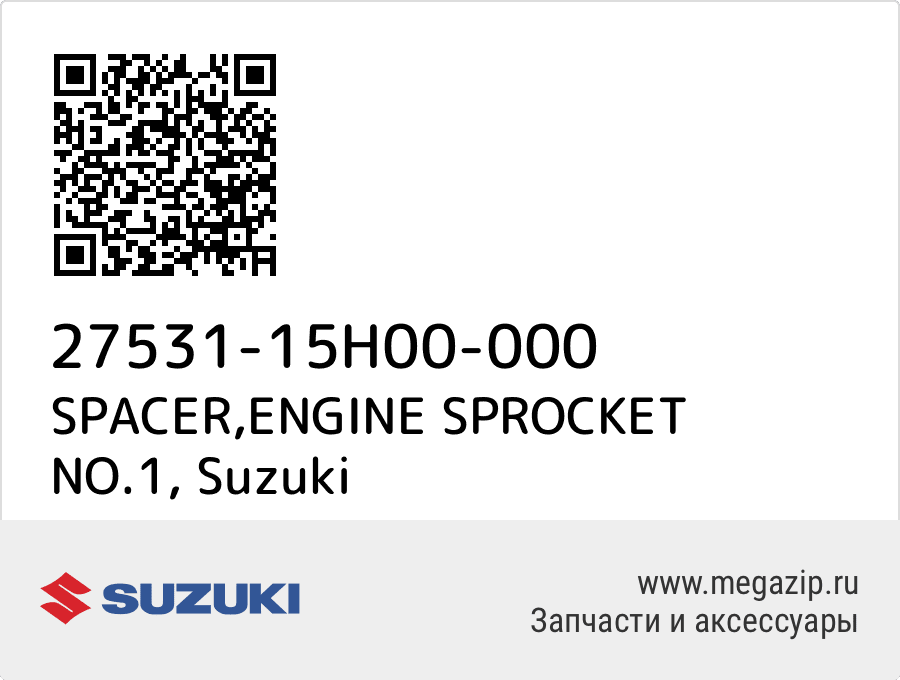 27531-15H00-000
SPACER,ENGINE SPROCKET NO.1, Suzuki

SUZUKI

www.megazip.ru
Запчасти и аксессуары